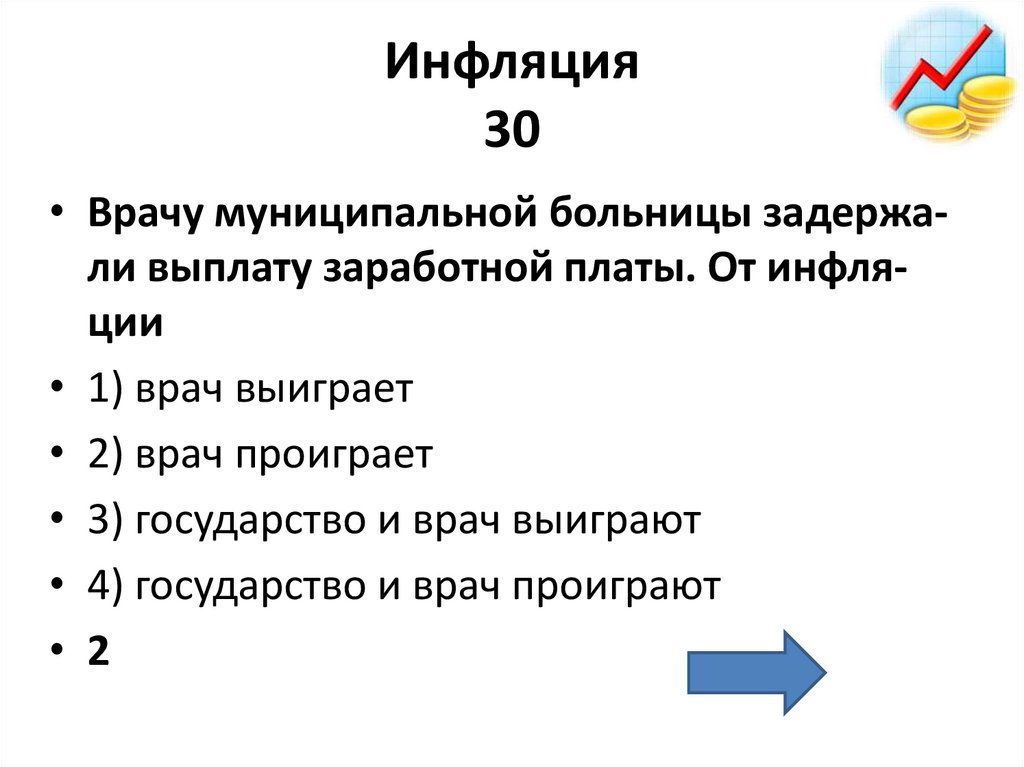 Инфляция
30

• Врачу муниципальной больницы задержали выплату заработной платы. От инфляции

• 1) врач выиграет

• 2) врач проиграет

• 3) государство и врач выиграют

• 4) государство и врач проиграют

• 2